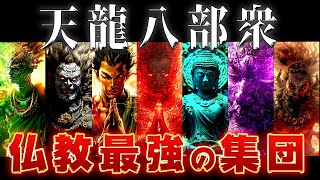 天龍八部衆

仏教最強の集団